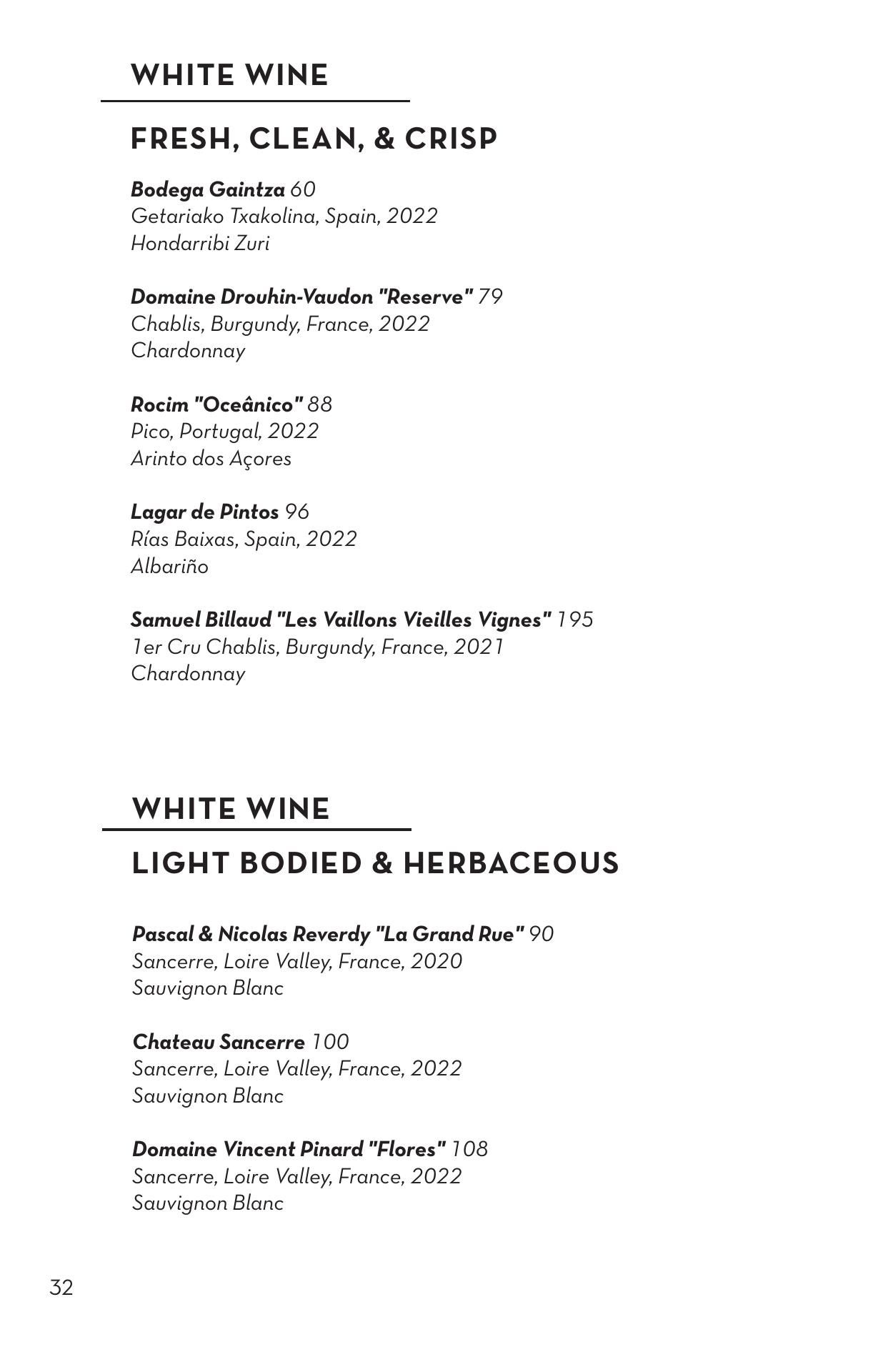 WHITE WINE

FRESH, CLEAN, & CRISP

Bodega Gaintza 60
Getariako Txakolina, Spain, 2022
Hondarribi Zuri

Domaine Drouhin-Vaudon "Reserve" 79
Chablis, Burgundy, France, 2022
Chardonnay

Rocim "Oceânico" 88
Pico, Portugal, 2022
Arinto dos Açores

Lagar de Pintos 96
Rías Baixas, Spain, 2022
Albariño

Samuel Billaud "Les Vaillons Vieilles Vignes" 195
1er Cru Chablis, Burgundy, France, 2021
Chardonnay

WHITE WINE

LIGHT BODIED & HERBACEOUS

Pascal & Nicolas Reverdy "La Grand Rue" 90
Sancerre, Loire Valley, France, 2020
Sauvignon Blanc

Chateau Sancerre 100
Sancerre, Loire Valley, France, 2022
Sauvignon Blanc

Domaine Vincent Pinard "Flores" 108
Sancerre, Loire Valley, France, 2022
Sauvignon Blanc

32